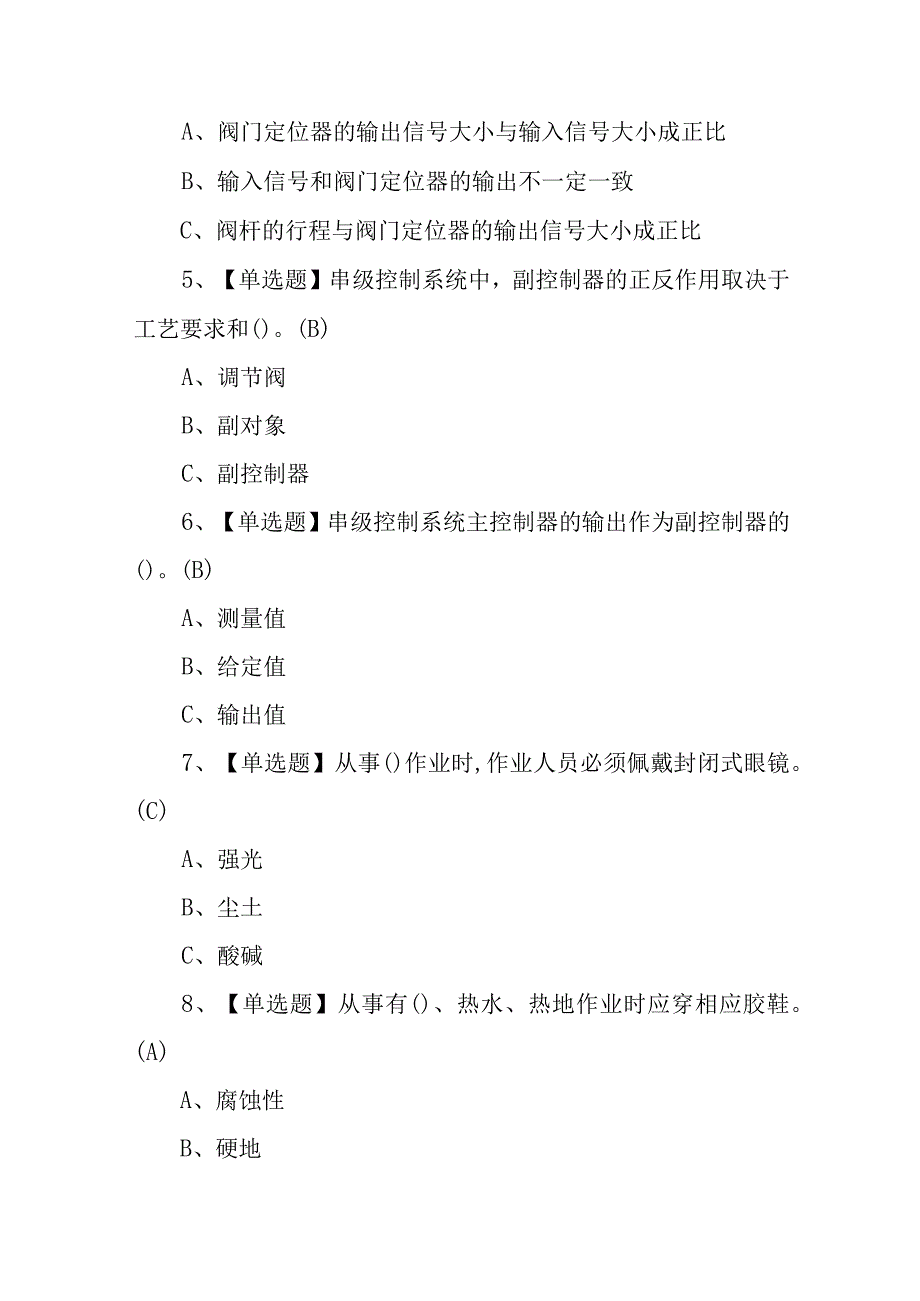 A、阀门定位器的输出信号大小与输入信号大小成正比

B、输入信号和阀门定位器的输出不一定一致

C、阀杆的行程与阀门定位器的输出信号大小成正比

5、【单选题】串级控制系统中，副控制器的正反作用取决于工艺要求和()。(B)

A、调节阀

B、副对象

C、副控制器

6、【单选题】串级控制系统主控制器的输出作为副控制器的()。(B)

A、测量值

B、给定值

C、输出值

7、【单选题】从事()作业时,作业人员必须佩戴封闭式眼镜。(C)

A、强光

B、尘土

C、酸碱

8、【单选题】从事有()、热水、热地作业时应穿相应胶鞋。(A)

A、腐蚀性

B、硬地